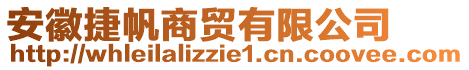 安徽捷帆商贸有限公司
http://whleilalizzie1.cn.coovee.com